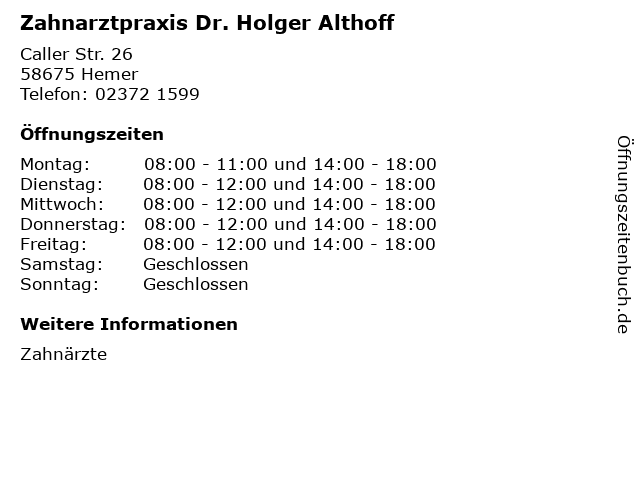 Zahnarztpraxis Dr. Holger Althoff

Caller Str. 26
58675 Hemer
Telefon: 02372 1599

Öffnungszeiten

Montag: 08:00 - 11:00 und 14:00 - 18:00
Dienstag: 08:00 - 12:00 und 14:00 - 18:00
Mittwoch: 08:00 - 12:00 und 14:00 - 18:00
Donnerstag: 08:00 - 12:00 und 14:00 - 18:00
Freitag: 08:00 - 12:00 und 14:00 - 18:00
Samstag: Geschlossen
Sonntag: Geschlossen

Weitere Informationen

Zahnärzte

Öffnungszeitenbuch.de